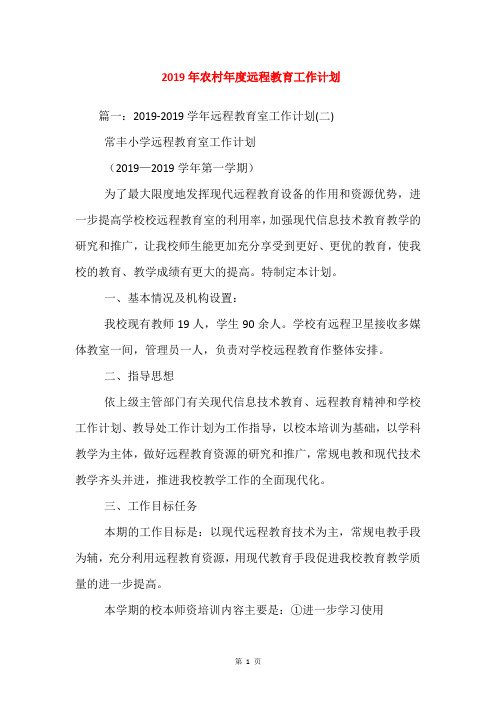 2019年农村年度远程教育工作计划

篇一：2019-2019学年远程教育室工作计划(二)

常丰小学远程教育室工作计划

（2019—2019学年第一学期）

为了最大限度地发挥现代远程教育设备的作用和资源优势，进一步提高学校校远程教育室的利用率，加强现代信息技术教育教学的研究和推广，让我校师生能更加充分享受到更好、更优的教育，使我校的教育、教学成绩有更大的提高。特制定本计划。

一、基本情况及机构设置：

我校现有教师19人，学生90余人。学校有远程卫星接收多媒体教室一间，管理员一人，负责对学校远程教育作整体安排。

二、指导思想

依上级主管部门有关现代信息技术教育、远程教育精神和学校工作计划、教导处工作计划为工作指导，以校本培训为基础，以学科教学为主体，做好远程教育资源的研究和推广，常规电教和现代技术教学齐头并进，推进我校教学工作的全面现代化。

三、工作目标任务

本期的工作目标是：以现代远程教育技术为主，常规电教手段为辅，充分利用远程教育资源，用现代教育手段促进我校教育教学质量的进一步提高。

本学期的校本师资培训内容主要是：①进一步学习使用

第 1 页